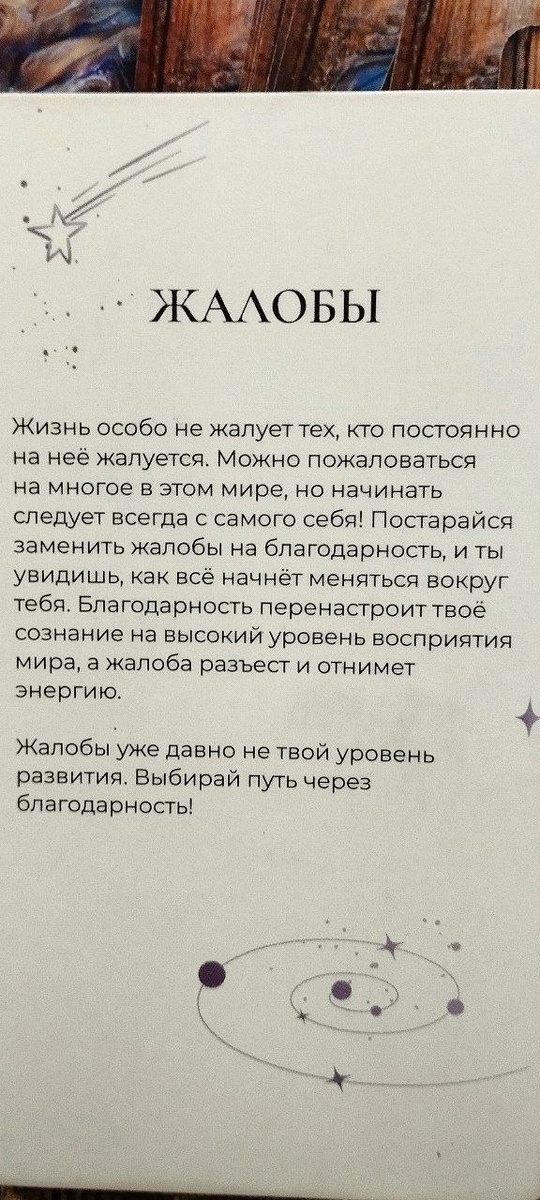 ЖАЛОБЫ

Жизнь особо не жалует тех, кто постоянно на неё жалуется. Можно пожаловаться на многое в этом мире, но начинать следует всегда с самого себя! Постарайся заменить жалобы на благодарность, и ты увидишь, как всё начнёт меняться вокруг тебя. Благодарность перенастроит твоё сознание на высокий уровень восприятия мира, а жалоба разъест и отнимет энергию.

Жалобы уже давно не твой уровень развития. Выбирай путь через благодарность!